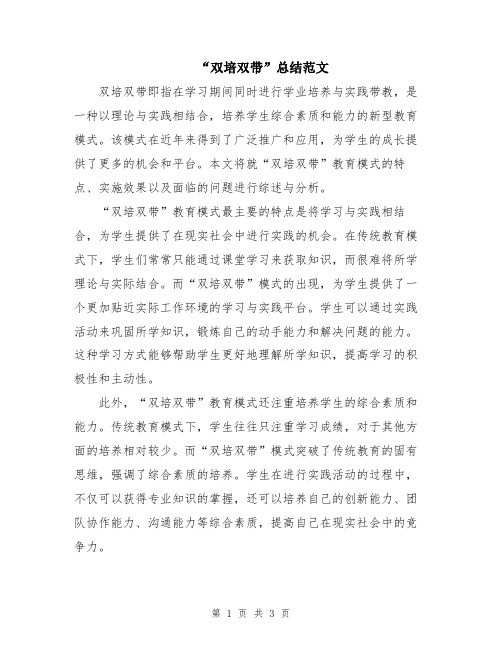 “双培双带”总结范文

双培双带即指在学习期间同时进行学业培养与实践带教，是一种以理论与实践相结合，培养学生综合素质和能力的新型教育模式。该模式在近年来得到了广泛推广和应用，为学生的成长提供了更多的机会和平台。本文将就“双培双带”教育模式的特点、实施效果以及面临的问题进行综述与分析。

“双培双带”教育模式最主要的特点是将学习与实践相结合，为学生提供了在现实社会中进行实践的机会。在传统教育模式下，学生们常常只能通过课堂学习来获取知识，而很难将所学理论与实际结合。而“双培双带”模式的出现，为学生提供了一个更加贴近实际工作环境的学习与实践平台。学生可以通过实践活动来巩固所学知识，锻炼自己的动手能力和解决问题的能力。这种学习方式能够帮助学生更好地理解所学知识，提高学习的积极性和主动性。

此外，“双培双带”教育模式还注重培养学生的综合素质和能力。传统教育模式下，学生往往只注重学习成绩，对于其他方面的培养相对较少。而“双培双带”模式突破了传统教育的固有思维，强调了综合素质的培养。学生在进行实践活动的过程中，不仅可以获得专业知识的掌握，还可以培养自己的创新能力、团队协作能力、沟通能力等综合素质，提高自己在现实社会中的竞争力。

第 1 页 共 3 页